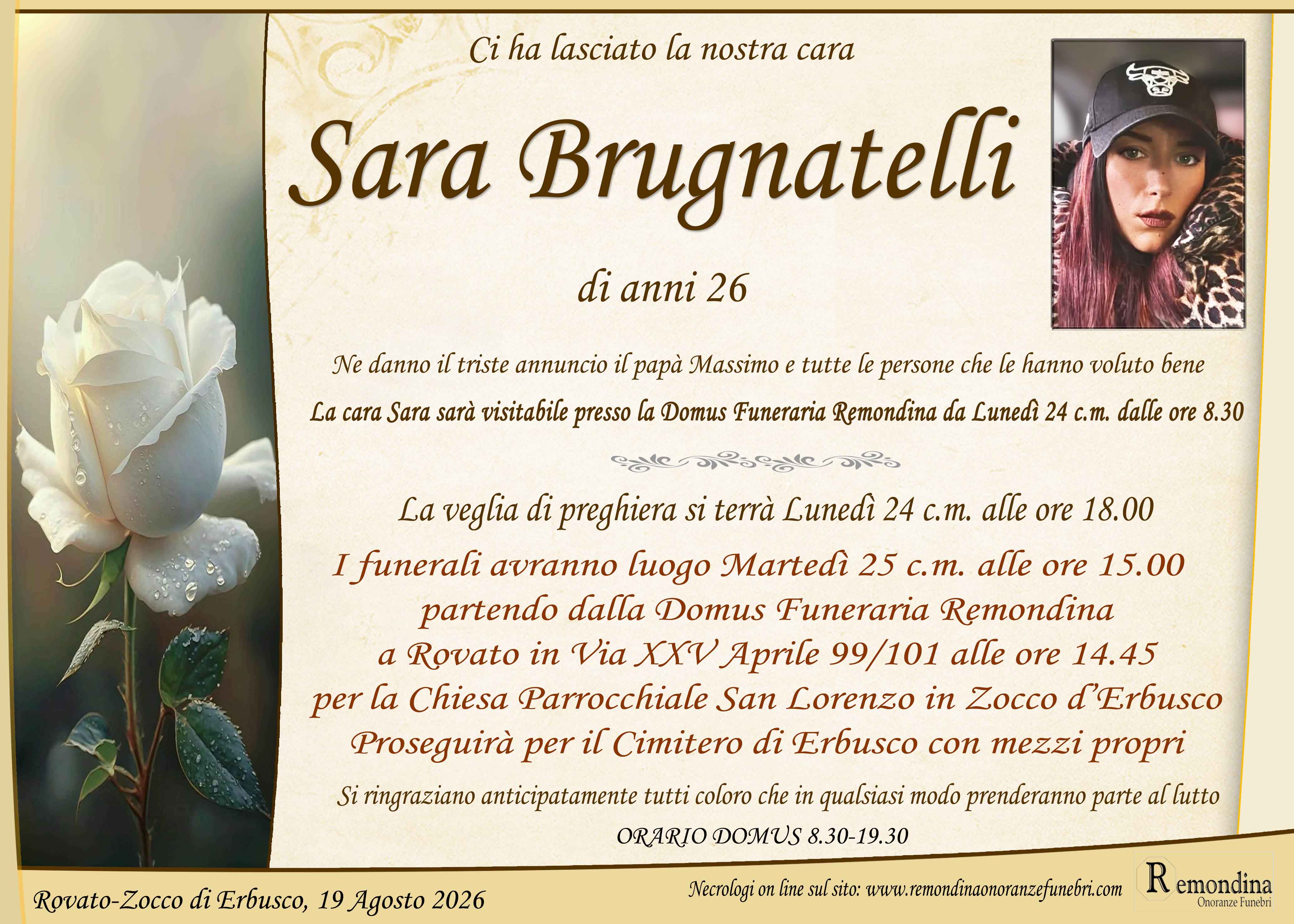 Ci ha lasciato la nostra cara

Sara Brugnatelli

di anni 26

Ne danno il triste annuncio il papà Massimo e tutte le persone che le hanno voluto bene

La cara Sara sarà visitabile presso la Domus Funeraria Remondina da Lunedì 24 c.m. dalle ore 8.30

La veglia di preghiera si terrà Lunedì 24 c.m. alle ore 18.00

I funerali avranno luogo Martedì 25 c.m. alle ore 15.00
partendo dalla Domus Funeraria Remondina
a Rovato in Via XXV Aprile 99/101 alle ore 14.45
per la Chiesa Parrocchiale San Lorenzo in Zocco d'Erbusco
Proseguirà per il Cimitero di Erbusco con mezzi propri

Si ringraziano anticipatamente tutti coloro che in qualsiasi modo prenderanno parte al lutto

ORARIO DOMUS 8.30-19.30

Rovato-Zocco di Erbusco, 19 Agosto 2026

Necrologi on line sul sito: www.remondinaonoranzefunebri.com

Remondina
Onoranze Funebri